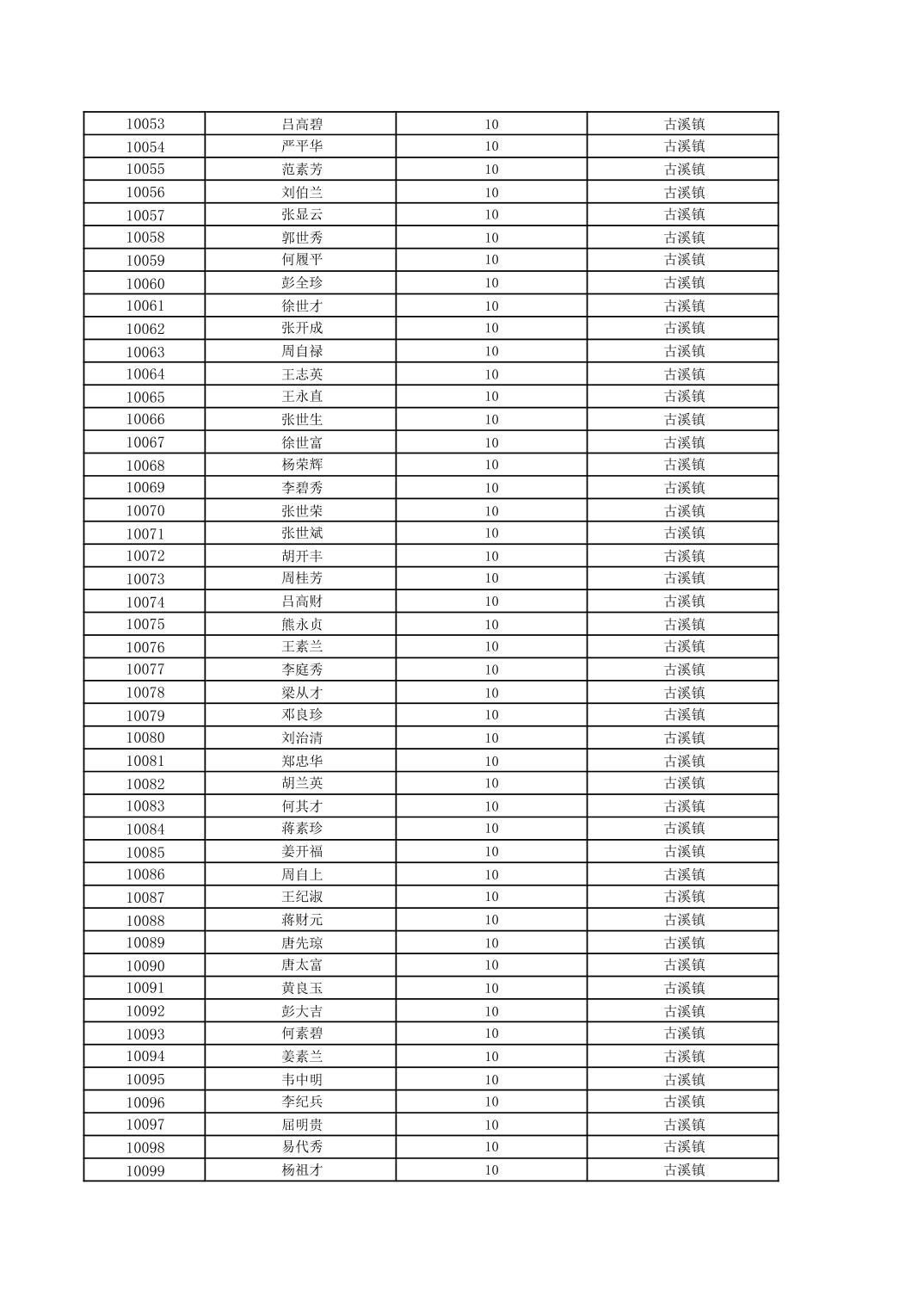 | | | | |
|---|---|---|---|
| 10053 | 吕高碧 | 10 | 古溪镇 |
| 10054 | 严平华 | 10 | 古溪镇 |
| 10055 | 范素芳 | 10 | 古溪镇 |
| 10056 | 刘伯兰 | 10 | 古溪镇 |
| 10057 | 张显云 | 10 | 古溪镇 |
| 10058 | 郭世秀 | 10 | 古溪镇 |
| 10059 | 何履平 | 10 | 古溪镇 |
| 10060 | 彭全珍 | 10 | 古溪镇 |
| 10061 | 徐世才 | 10 | 古溪镇 |
| 10062 | 张开成 | 10 | 古溪镇 |
| 10063 | 周自禄 | 10 | 古溪镇 |
| 10064 | 王志英 | 10 | 古溪镇 |
| 10065 | 王永直 | 10 | 古溪镇 |
| 10066 | 张世生 | 10 | 古溪镇 |
| 10067 | 徐世富 | 10 | 古溪镇 |
| 10068 | 杨荣辉 | 10 | 古溪镇 |
| 10069 | 李碧秀 | 10 | 古溪镇 |
| 10070 | 张世荣 | 10 | 古溪镇 |
| 10071 | 张世斌 | 10 | 古溪镇 |
| 10072 | 胡开丰 | 10 | 古溪镇 |
| 10073 | 周桂芳 | 10 | 古溪镇 |
| 10074 | 吕高财 | 10 | 古溪镇 |
| 10075 | 熊永贞 | 10 | 古溪镇 |
| 10076 | 王素兰 | 10 | 古溪镇 |
| 10077 | 李庭秀 | 10 | 古溪镇 |
| 10078 | 梁从才 | 10 | 古溪镇 |
| 10079 | 邓良珍 | 10 | 古溪镇 |
| 10080 | 刘治清 | 10 | 古溪镇 |
| 10081 | 郑忠华 | 10 | 古溪镇 |
| 10082 | 胡兰英 | 10 | 古溪镇 |
| 10083 | 何其才 | 10 | 古溪镇 |
| 10084 | 蒋素珍 | 10 | 古溪镇 |
| 10085 | 姜开福 | 10 | 古溪镇 |
| 10086 | 周自上 | 10 | 古溪镇 |
| 10087 | 王纪淑 | 10 | 古溪镇 |
| 10088 | 蒋财元 | 10 | 古溪镇 |
| 10089 | 唐先琼 | 10 | 古溪镇 |
| 10090 | 唐太富 | 10 | 古溪镇 |
| 10091 | 黄良玉 | 10 | 古溪镇 |
| 10092 | 彭大吉 | 10 | 古溪镇 |
| 10093 | 何素碧 | 10 | 古溪镇 |
| 10094 | 姜素兰 | 10 | 古溪镇 |
| 10095 | 韦中明 | 10 | 古溪镇 |
| 10096 | 李纪兵 | 10 | 古溪镇 |
| 10097 | 屈明贵 | 10 | 古溪镇 |
| 10098 | 易代秀 | 10 | 古溪镇 |
| 10099 | 杨祖才 | 10 | 古溪镇 |